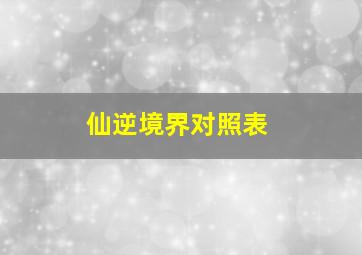 仙逆境界对照表